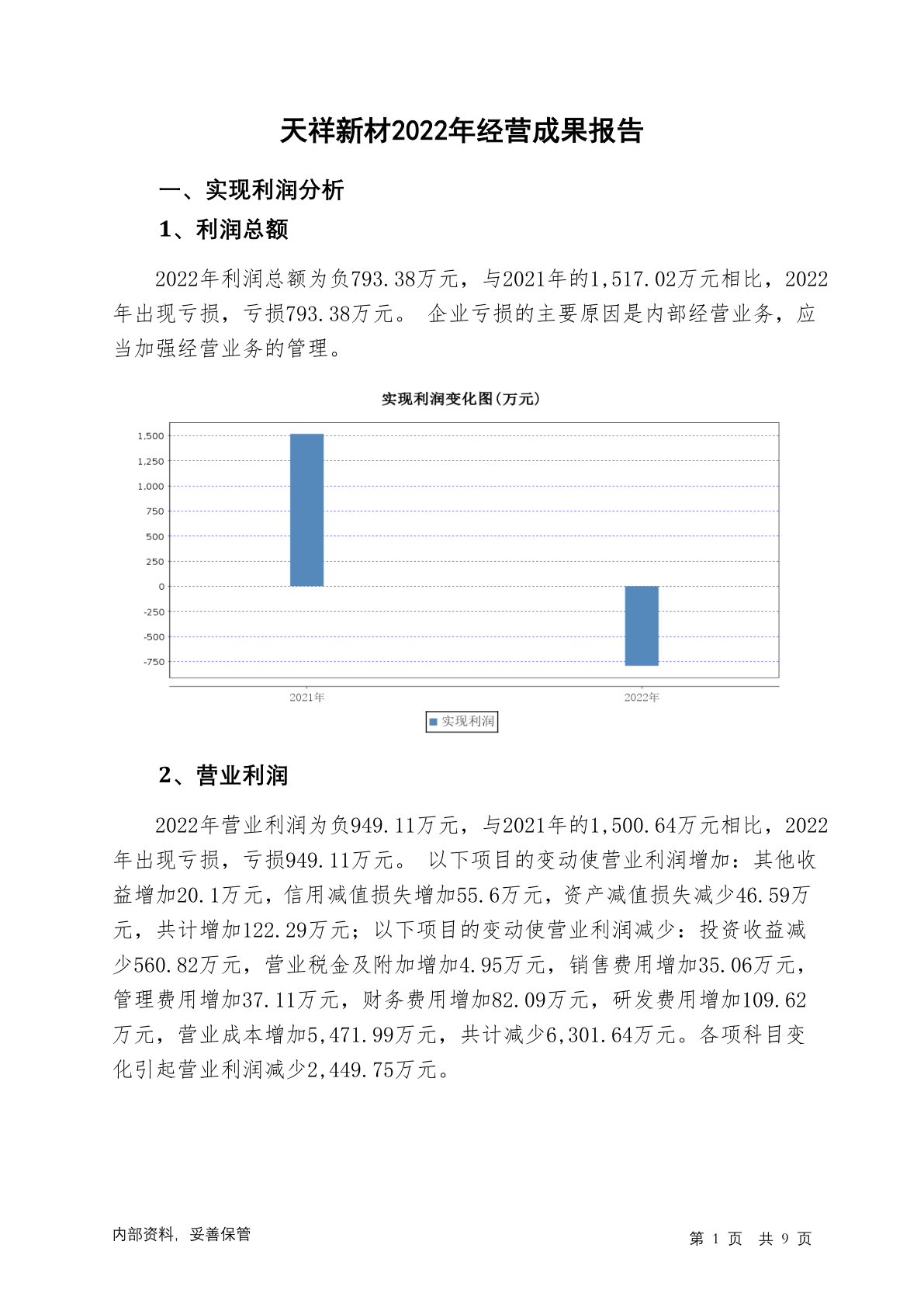 天祥新材2022年经营成果报告

一、实现利润分析

1、利润总额

2022年利润总额为负793.38万元，与2021年的1,517.02万元相比，2022年出现亏损，亏损793.38万元。 企业亏损的主要原因是内部经营业务，应当加强经营业务的管理。

实现利润变化图(万元)

1,500
1,250
1,000
750
500
250
0
-250
-500
-750

2021年
2022年

实现利润

2、营业利润

2022年营业利润为负949.11万元，与2021年的1,500.64万元相比，2022年出现亏损，亏损949.11万元。 以下项目的变动使营业利润增加：其他收益增加20.1万元，信用减值损失增加55.6万元，资产减值损失减少46.59万元，共计增加122.29万元；以下项目的变动使营业利润减少：投资收益减少560.82万元，营业税金及附加增加4.95万元，销售费用增加35.06万元，管理费用增加37.11万元，财务费用增加82.09万元，研发费用增加109.62万元，营业成本增加5,471.99万元，共计减少6,301.64万元。各项科目变化引起营业利润减少2,449.75万元。

内部资料，妥善保管

第 1 页 共 9 页